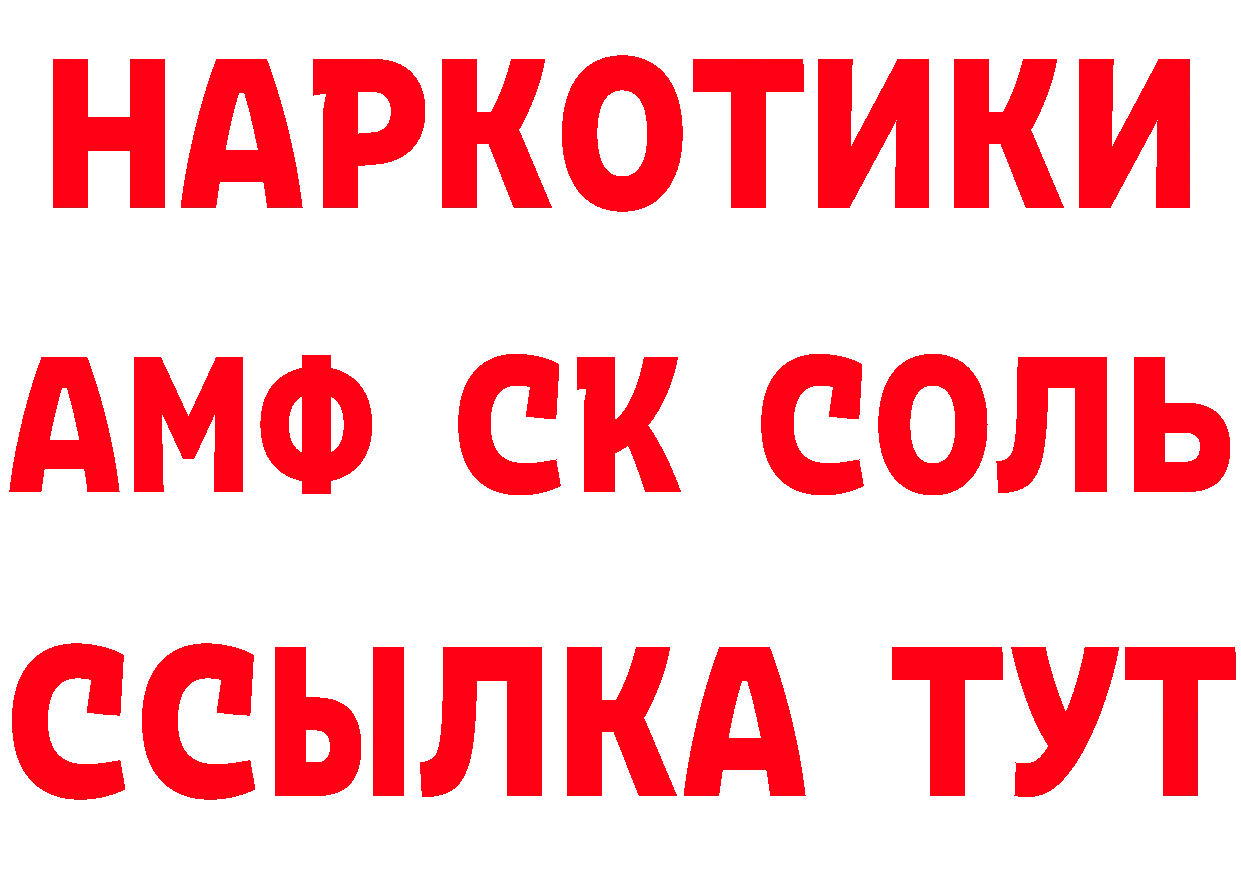 НАРКОТИКИ
АМФ СК СОЛЬ
ССЫЛКА ТУТ